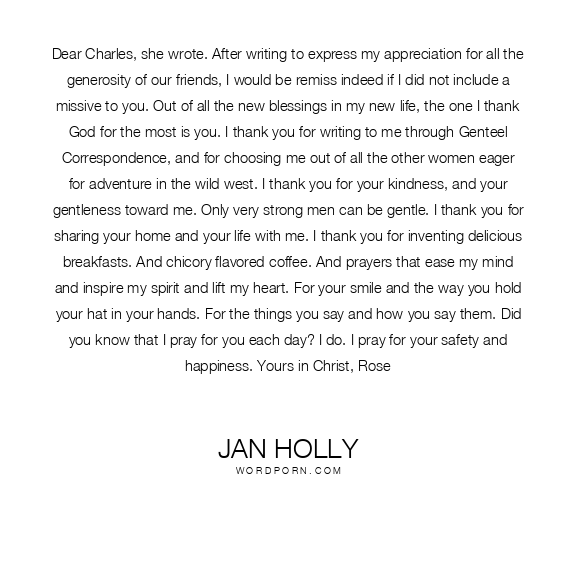 Dear Charles, she wrote. After writing to express my appreciation for all the generosity of our friends, I would be remiss indeed if I did not include a missive to you. Out of all the new blessings in my new life, the one I thank God for the most is you. I thank you for writing to me through Genteel Correspondence, and for choosing me out of all the other women eager for adventure in the wild west. I thank you for your kindness, and your gentleness toward me. Only very strong men can be gentle. I thank you for sharing your home and your life with me. I thank you for inventing delicious breakfasts. And chicory flavored coffee. And prayers that ease my mind and inspire my spirit and lift my heart. For your smile and the way you hold your hat in your hands. For the things you say and how you say them. Did you know that I pray for you each day? I do. I pray for your safety and happiness. Yours in Christ, Rose

JAN HOLLY
WORDPORN.COM